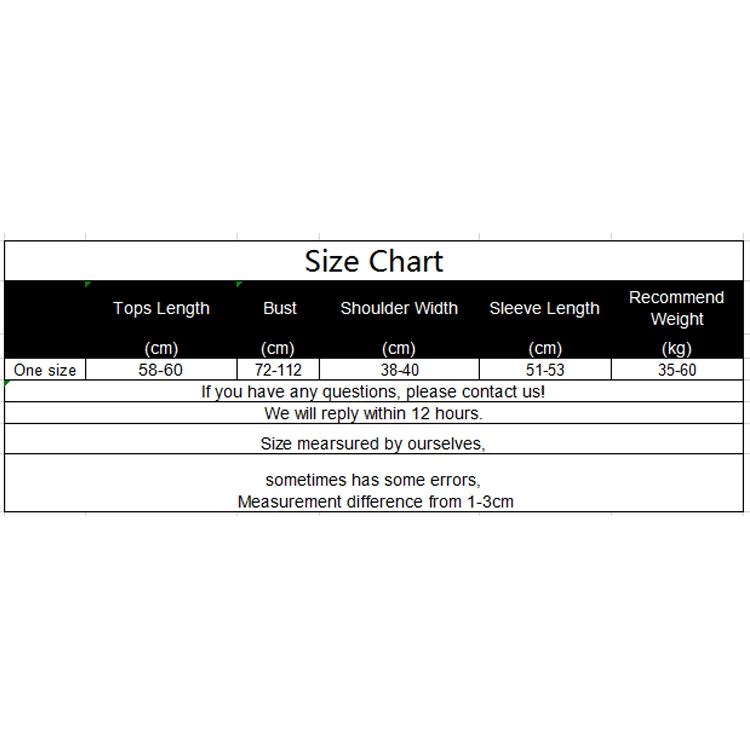 Size Chart

| | Tops Length (cm) | Bust (cm) | Shoulder Width (cm) | Sleeve Length (cm) | Recommend Weight (kg) |
|---|---|---|---|---|---|
| One size | 58-60 | 72-112 | 38-40 | 51-53 | 35-60 |

If you have any questions, please contact us!
We will reply within 12 hours.
Size mearsured by ourselves,

sometimes has some errors,
Measurement difference from 1-3cm